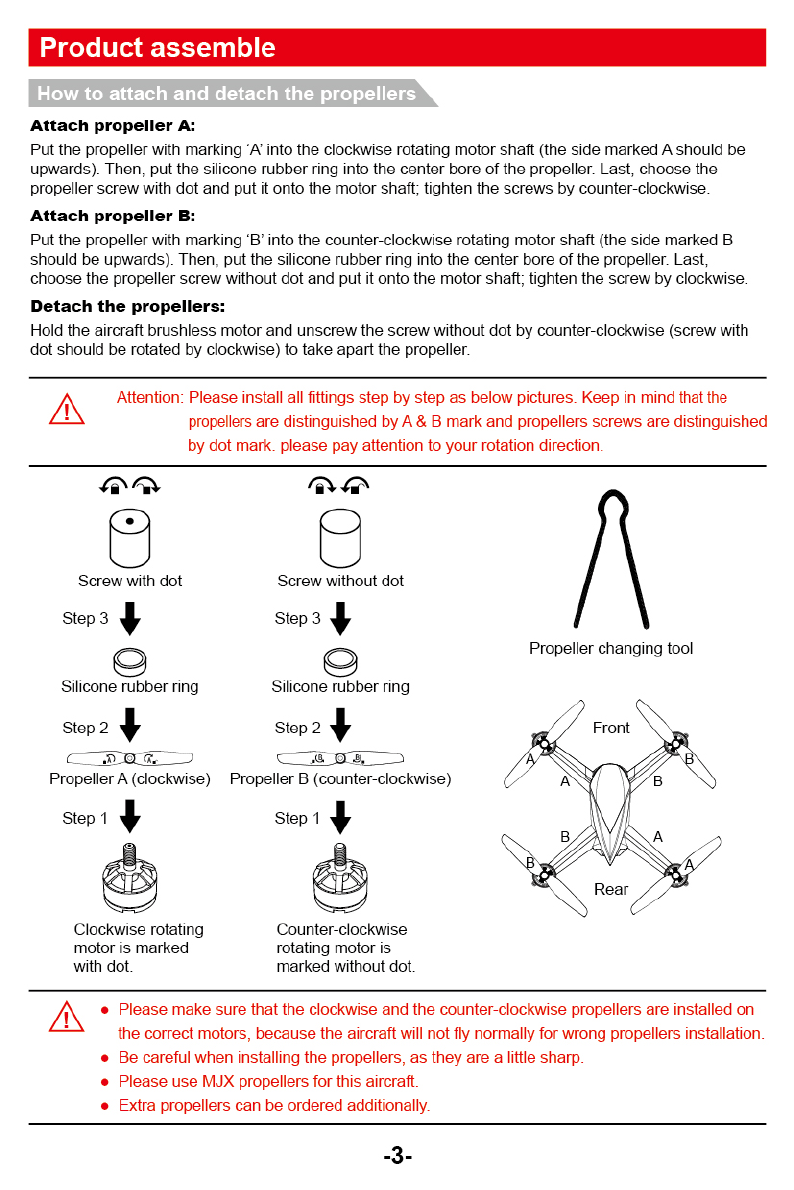 Product assemble

How to attach and detach the propellers

Attach propeller A:

Put the propeller with marking 'A' into the clockwise rotating motor shaft (the side marked A should be upwards). Then, put the silicone rubber ring into the center bore of the propeller. Last, choose the propeller screw with dot and put it onto the motor shaft; tighten the screws by counter-clockwise.

Attach propeller B:

Put the propeller with marking 'B' into the counter-clockwise rotating motor shaft (the side marked B should be upwards). Then, put the silicone rubber ring into the center bore of the propeller. Last, choose the propeller screw without dot and put it onto the motor shaft; tighten the screw by clockwise.

Detach the propellers:

Hold the aircraft brushless motor and unscrew the screw without dot by counter-clockwise (screw with dot should be rotated by clockwise) to take apart the propeller.

Attention: Please install all fittings step by step as below pictures. Keep in mind that the propellers are distinguished by A & B mark and propellers screws are distinguished by dot mark. please pay attention to your rotation direction.

Screw with dot

Step 3

Silicone rubber ring

Step 2

Propeller A (clockwise)

Step 1

Clockwise rotating motor is marked with dot.

Screw without dot

Step 3

Silicone rubber ring

Step 2

Propeller B (counter-clockwise)

Step 1

Counter-clockwise rotating motor is marked without dot.

Propeller changing tool

Front

A

B

A

B

B

A

B

A

Rear

● Please make sure that the clockwise and the counter-clockwise propellers are installed on the correct motors, because the aircraft will not fly normally for wrong propellers installation.
● Be careful when installing the propellers, as they are a little sharp.
● Please use MJX propellers for this aircraft.
● Extra propellers can be ordered additionally.

-3-